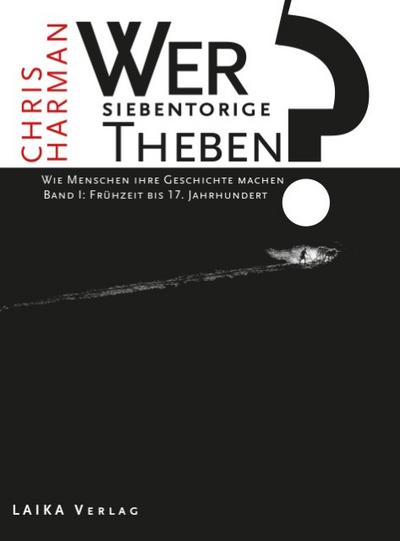 CHRIS HARMAN

WER
SIEBENTORIGE
THEBEN?

WIE MENSCHEN IHRE GESCHICHTE MACHEN
BAND I: FRÜHZEIT BIS 17. JAHRHUNDERT

LAIKA VERLAG